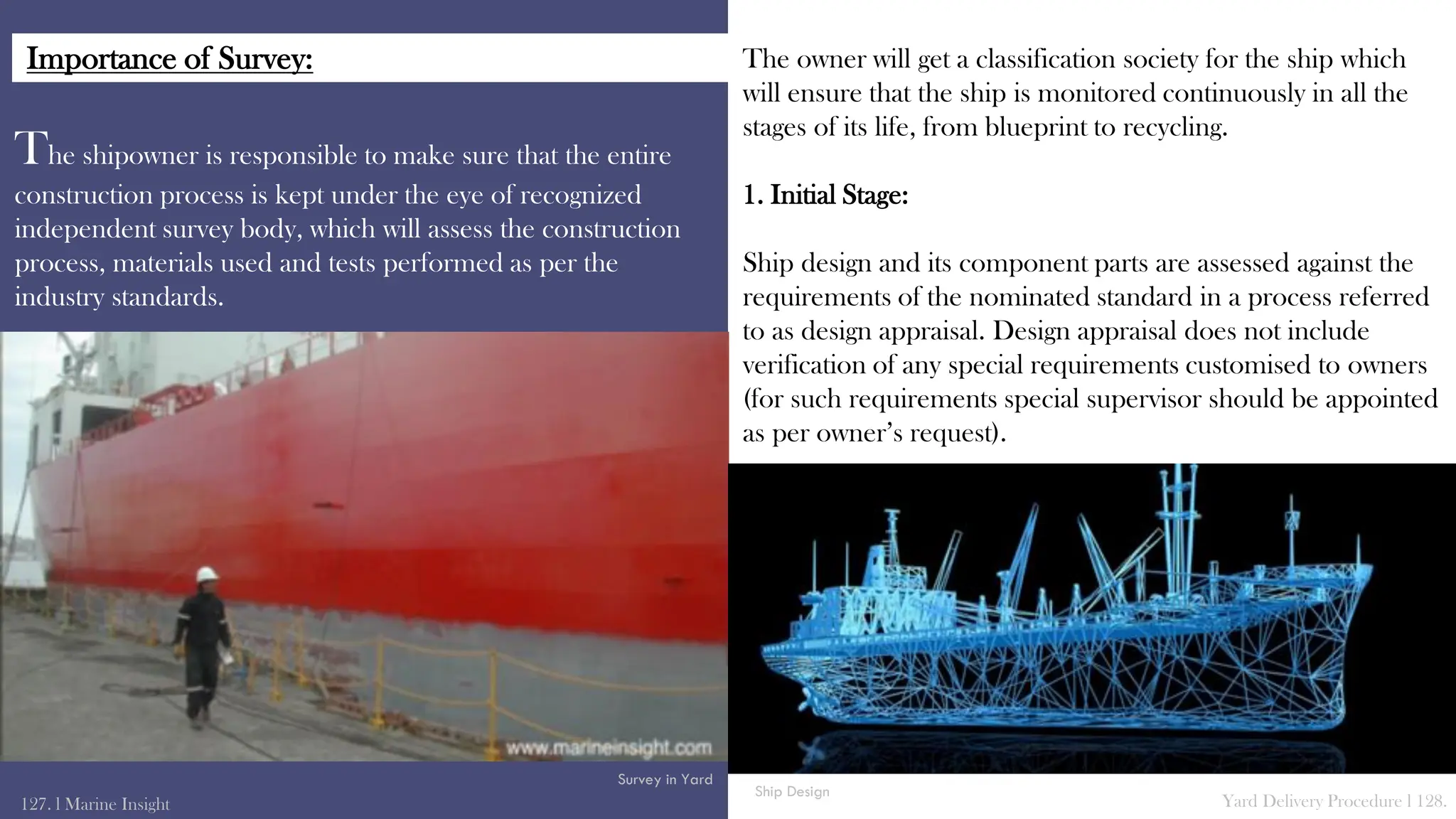 Importance of Survey:

The shipowner is responsible to make sure that the entire construction process is kept under the eye of recognized independent survey body, which will assess the construction process, materials used and tests performed as per the industry standards.

www.marineinsight.com

Survey in Yard

127. | Marine Insight

The owner will get a classification society for the ship which will ensure that the ship is monitored continuously in all the stages of its life, from blueprint to recycling.

1. Initial Stage:

Ship design and its component parts are assessed against the requirements of the nominated standard in a process referred to as design appraisal. Design appraisal does not include verification of any special requirements customised to owners (for such requirements special supervisor should be appointed as per owner's request).

Ship Design

Yard Delivery Procedure | 128.